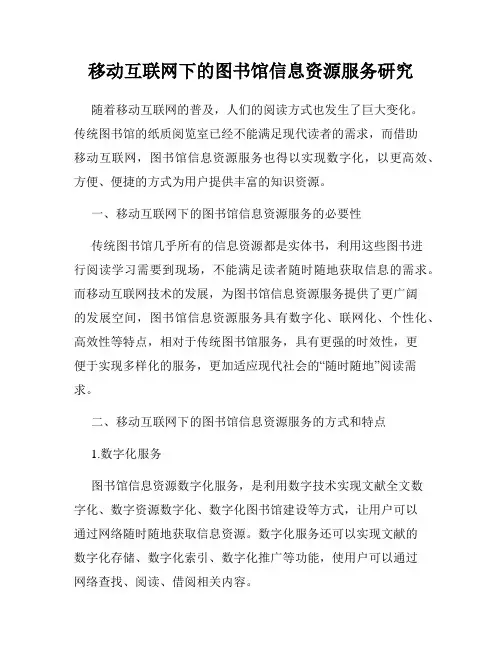 移动互联网下的图书馆信息资源服务研究

随着移动互联网的普及，人们的阅读方式也发生了巨大变化。传统图书馆的纸质阅览室已经不能满足现代读者的需求，而借助移动互联网，图书馆信息资源服务也得以实现数字化，以更高效、方便、便捷的方式为用户提供丰富的知识资源。

一、移动互联网下的图书馆信息资源服务的必要性

传统图书馆几乎所有的信息资源都是实体书，利用这些图书进行阅读学习需要到现场，不能满足读者随时随地获取信息的需求。而移动互联网技术的发展，为图书馆信息资源服务提供了更广阔的发展空间，图书馆信息资源服务具有数字化、联网化、个性化、高效性等特点，相对于传统图书馆服务，具有更强的时效性，更便于实现多样化的服务，更加适应现代社会的“随时随地”阅读需求。

二、移动互联网下的图书馆信息资源服务的方式和特点

1.数字化服务

图书馆信息资源数字化服务，是利用数字技术实现文献全文数字化、数字资源数字化、数字化图书馆建设等方式，让用户可以通过网络随时随地获取信息资源。数字化服务还可以实现文献的数字化存储、数字化索引、数字化推广等功能，使用户可以通过网络查找、阅读、借阅相关内容。